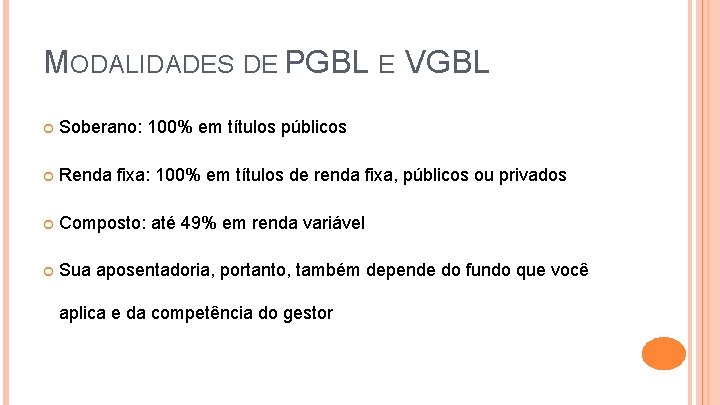 MODALIDADES DE PGBL E VGBL

• Soberano: 100% em títulos públicos

• Renda fixa: 100% em títulos de renda fixa, públicos ou privados

• Composto: até 49% em renda variável

• Sua aposentadoria, portanto, também depende do fundo que você aplica e da competência do gestor